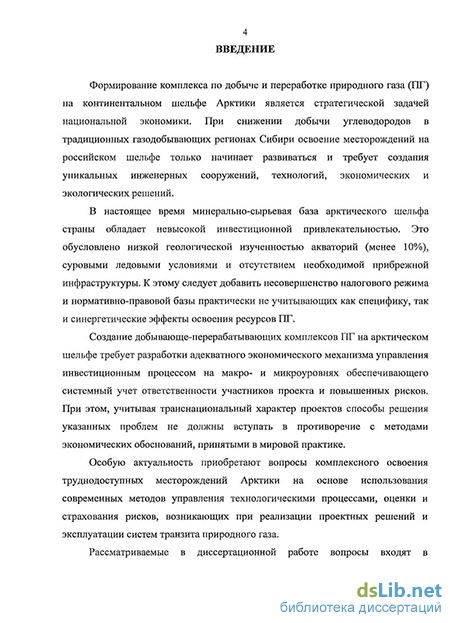 4

ВВЕДЕНИЕ

Формирование комплекса по добыче и переработке природного газа (ПГ) на континентальном шельфе Арктики является стратегической задачей национальной экономики. При снижении добычи углеводородов в традиционных газодобывающих регионах Сибири освоение месторождений на российском шельфе только начинает развиваться и требует создания уникальных инженерных сооружений, технологий, экономических и экологических решений.

В настоящее время минерально-сырьевая база арктического шельфа страны обладает невысокой инвестиционной привлекательностью. Это обусловлено низкой геологической изученностью акваторий (менее 10%), суровыми ледовыми условиями и отсутствием необходимой прибрежной инфраструктуры. К этому следует добавить несовершенство налогового режима и нормативно-правовой базы практически не учитывающих как специфику, так и синергетические эффекты освоения ресурсов ПГ.

Создание добывающе-перерабатывающих комплексов ПГ на арктическом шельфе требует разработки адекватного экономического механизма управления инвестиционным процессом на макро- и микроуровнях обеспечивающего системный учет ответственности участников проекта и повышенных рисков. При этом, учитывая транснациональный характер проектов способы решения указанных проблем не должны вступать в противоречие с методами экономических обоснований, принятыми в мировой практике.

Особую актуальность приобретают вопросы комплексного освоения труднодоступных месторождений Арктики на основе использования современных методов управления технологическими процессами, оценки и страхования рисков, возникающих при реализации проектных решений и эксплуатации систем транзита природного газа.

Рассматриваемые в диссертационной работе вопросы входят в

dsLib.net
библиотека диссертаций